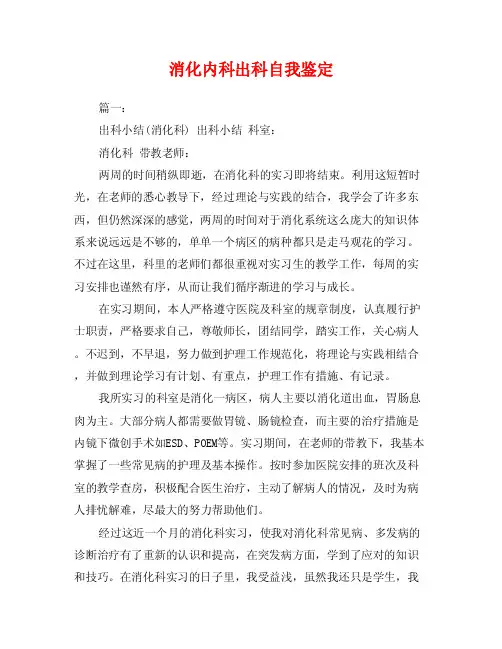 消化内科出科自我鉴定

篇一：

出科小结(消化科) 出科小结 科室：

消化科 带教老师：

两周的时间稍纵即逝，在消化科的实习即将结束。利用这短暂时光，在老师的悉心教导下，经过理论与实践的结合，我学会了许多东西，但仍然深深的感觉，两周的时间对于消化系统这么庞大的知识体系来说远远是不够的，单单一个病区的病种都只是走马观花的学习。不过在这里，科里的老师们都很重视对实习生的教学工作，每周的实习安排也谨然有序，从而让我们循序渐进的学习与成长。

在实习期间，本人严格遵守医院及科室的规章制度，认真履行护士职责，严格要求自己，尊敬师长，团结同学，踏实工作，关心病人。不迟到，不早退，努力做到护理工作规范化，将理论与实践相结合，并做到理论学习有计划、有重点，护理工作有措施、有记录。

我所实习的科室是消化一病区，病人主要以消化道出血，胃肠息肉为主。大部分病人都需要做胃镜、肠镜检查，而主要的治疗措施是内镜下微创手术如ESD、POEM等。实习期间，在老师的带教下，我基本掌握了一些常见病的护理及基本操作。按时参加医院安排的班次及科室的教学查房，积极配合医生治疗，主动了解病人的情况，及时为病人排忧解难，尽最大的努力帮助他们。

经过这近一个月的消化科实习，使我对消化科常见病、多发病的诊断治疗有了重新的认识和提高，在突发病方面，学到了应对的知识和技巧。在消化科实习的日子里，我受益浅，虽然我还只是学生，我